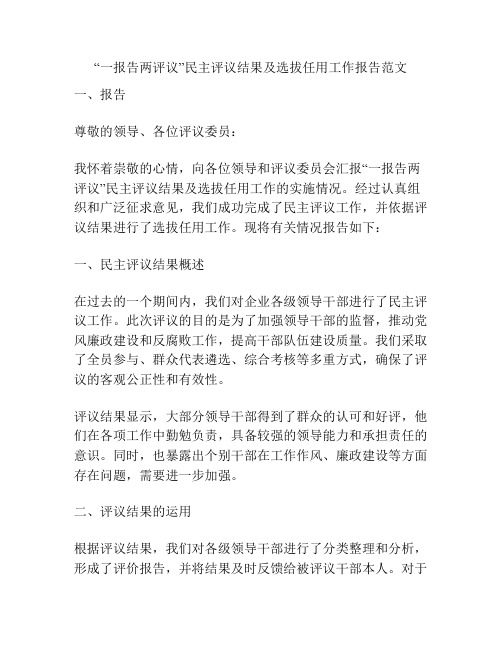 “一报告两评议”民主评议结果及选拔任用工作报告范文

一、报告

尊敬的领导、各位评议委员：

我怀着崇敬的心情，向各位领导和评议委员会汇报“一报告两评议”民主评议结果及选拔任用工作的实施情况。经过认真组织和广泛征求意见，我们成功完成了民主评议工作，并依据评议结果进行了选拔任用工作。现将有关情况报告如下：

一、民主评议结果概述

在过去的一个期间内，我们对企业各级领导干部进行了民主评议工作。此次评议的目的是为了加强领导干部的监督，推动党风廉政建设和反腐败工作，提高干部队伍建设质量。我们采取了全员参与、群众代表遴选、综合考核等多重方式，确保了评议的客观公正性和有效性。

评议结果显示，大部分领导干部得到了群众的认可和好评，他们在各项工作中勤勉负责，具备较强的领导能力和承担责任的意识。同时，也暴露出个别干部在工作作风、廉政建设等方面存在问题，需要进一步加强。

二、评议结果的运用

根据评议结果，我们对各级领导干部进行了分类整理和分析，形成了评价报告，并将结果及时反馈给被评议干部本人。对于